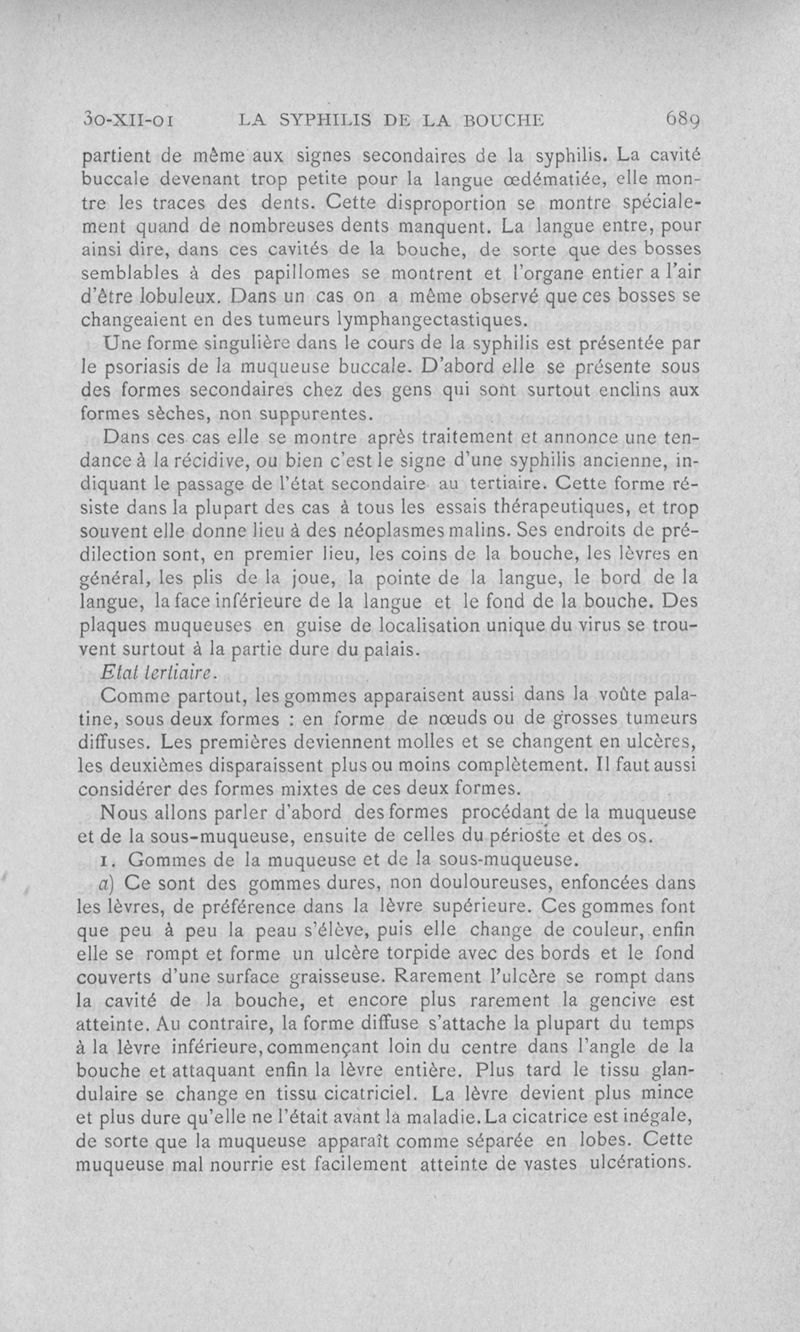 30-XII-01 LA SYPHILIS DE LA BOUCHE 689

partient de même aux signes secondaires de la syphilis. La cavité buccale devenant trop petite pour la langue œdématiée, elle montre les traces des dents. Cette disproportion se montre spécialement quand de nombreuses dents manquent. La langue entre, pour ainsi dire, dans ces cavités de la bouche, de sorte que des bosses semblables à des papillomes se montrent et l'organe entier a l'air d'être lobuleux. Dans un cas on a même observé que ces bosses se changeaient en des tumeurs lymphangectastiques.

Une forme singulière dans le cours de la syphilis est présentée par le psoriasis de la muqueuse buccale. D'abord elle se présente sous des formes secondaires chez des gens qui sont surtout enclins aux formes sèches, non suppurentes.

Dans ces cas elle se montre après traitement et annonce une tendance à la récidive, ou bien c'est le signe d'une syphilis ancienne, indiquant le passage de l'état secondaire au tertiaire. Cette forme résiste dans la plupart des cas à tous les essais thérapeutiques, et trop souvent elle donne lieu à des néoplasmes malins. Ses endroits de prédilection sont, en premier lieu, les coins de la bouche, les lèvres en général, les plis de la joue, la pointe de la langue, le bord de la langue, la face inférieure de la langue et le fond de la bouche. Des plaques muqueuses en guise de localisation unique du virus se trouvent surtout à la partie dure du palais.

Etat tertiaire.

Comme partout, les gommes apparaisent aussi dans la voûte palatine, sous deux formes : en forme de nœuds ou de grosses tumeurs diffuses. Les premières deviennent molles et se changent en ulcères, les deuxièmes disparaissent plus ou moins complètement. Il faut aussi considérer des formes mixtes de ces deux formes.

Nous allons parler d'abord des formes procédant de la muqueuse et de la sous-muqueuse, ensuite de celles du périoste et des os.

1. Gommes de la muqueuse et de la sous-muqueuse.

a) Ce sont des gommes dures, non douloureuses, enfoncées dans les lèvres, de préférence dans la lèvre supérieure. Ces gommes font que peu à peu la peau s'élève, puis elle change de couleur, enfin elle se rompt et forme un ulcère torpide avec des bords et le fond couverts d'une surface graisseuse. Rarement l'ulcère se rompt dans la cavité de la bouche, et encore plus rarement la gencive est atteinte. Au contraire, la forme diffuse s'attache la plupart du temps à la lèvre inférieure, commençant loin du centre dans l'angle de la bouche et attaquant enfin la lèvre entière. Plus tard le tissu glandulaire se change en tissu cicatriciel. La lèvre devient plus mince et plus dure qu'elle ne l'était avant la maladie. La cicatrice est inégale, de sorte que la muqueuse apparaît comme séparée en lobes. Cette muqueuse mal nourrie est facilement atteinte de vastes ulcérations.